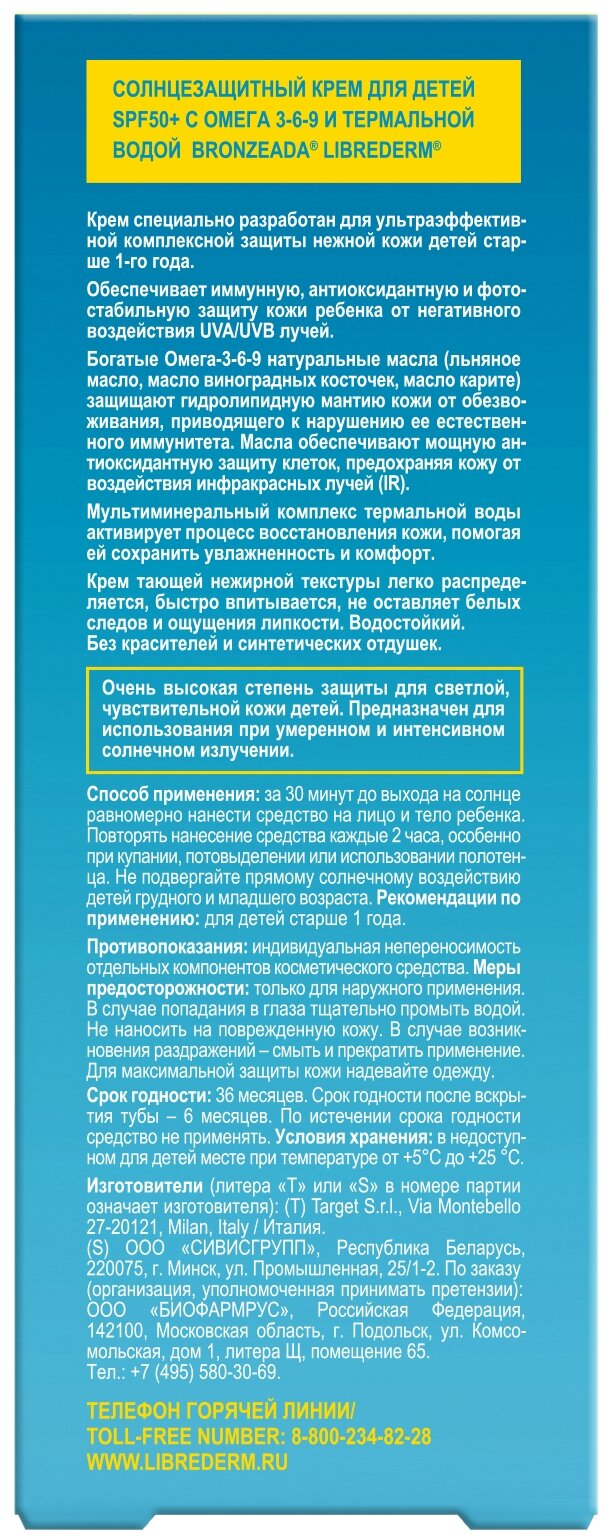 СОЛНЦЕЗАЩИТНЫЙ КРЕМ ДЛЯ ДЕТЕЙ SPF50+ С ОМЕГА 3-6-9 И ТЕРМАЛЬНОЙ ВОДОЙ BRONZEADA® LIBREDERM®

Крем специально разработан для ультраэффективной комплексной защиты нежной кожи детей старше 1-го года.

Обеспечивает иммунную, антиоксидантную и фотостабильную защиту кожи ребенка от негативного воздействия UVA/UVB лучей.

Богатые Омега-3-6-9 натуральные масла (льняное масло, масло виноградных косточек, масло карите) защищают гидролипидную мантию кожи от обезвоживания, приводящего к нарушению ее естественного иммунитета. Масла обеспечивают мощную антиоксидантную защиту клеток, предохраняя кожу от воздействия инфракрасных лучей (IR).

Мультиминеральный комплекс термальной воды активирует процесс восстановления кожи, помогая ей сохранить увлажненность и комфорт.

Крем тающей нежирной текстуры легко распределяется, быстро впитывается, не оставляет белых следов и ощущения липкости. Водостойкий.
Без красителей и синтетических отдушек.

Очень высокая степень защиты для светлой, чувствительной кожи детей. Предназначен для использования при умеренном и интенсивном солнечном излучении.

Способ применения: за 30 минут до выхода на солнце равномерно нанести средство на лицо и тело ребенка. Повторять нанесение средства каждые 2 часа, особенно при купании, потовыделении или использовании полотенца. Не подвергайте прямому солнечному воздействию детей грудного и младшего возраста. Рекомендации по применению: для детей старше 1 года.

Противопоказания: индивидуальная непереносимость отдельных компонентов косметического средства. Меры предосторожности: только для наружного применения. В случае попадания в глаза тщательно промыть водой. Не наносить на поврежденную кожу. В случае возникновения раздражений – смыть и прекратить применение. Для максимальной защиты кожи надевайте одежду.

Срок годности: 36 месяцев. Срок годности после вскрытия тубы – 6 месяцев. По истечении срока годности средство не применять. Условия хранения: в недоступном для детей месте при температуре от +5°C до +25 °C.

Изготовители (литера «T» или «S» в номере партии означает изготовителя): (T) Target S.r.l., Via Montebello 27-20121, Milan, Italy / Италия.
(S) ООО «СИВИСГРУПП», Республика Беларусь, 220075, г. Минск, ул. Промышленная, 25/1-2. По заказу (организация, уполномоченная принимать претензии): ООО «БИОФАРМРУС», Российская Федерация, 142100, Московская область, г. Подольск, ул. Комсомольская, дом 1, литера Щ, помещение 65.
Тел.: +7 (495) 580-30-69.

ТЕЛЕФОН ГОРЯЧЕЙ ЛИНИИ/
TOLL-FREE NUMBER: 8-800-234-82-28
WWW.LIBREDERM.RU